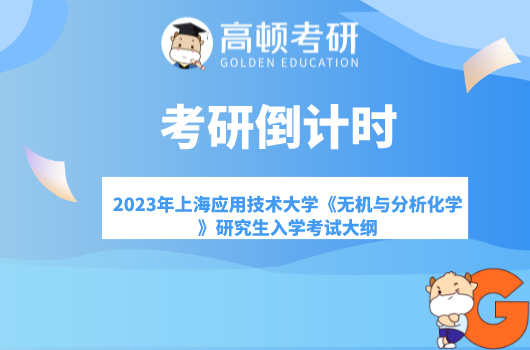 高顿考研
GOLDEN EDUCATION

考研倒计时

2023年上海应用技术大学《无机与分析化学》研究生入学考试大纲

G